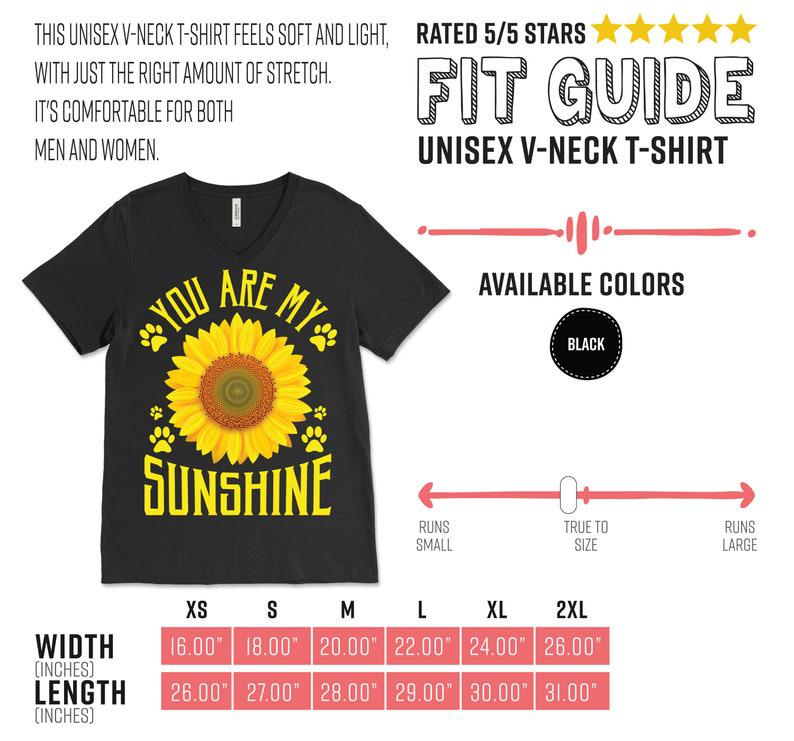 THIS UNISEX V-NECK T-SHIRT FEELS SOFT AND LIGHT, WITH JUST THE RIGHT AMOUNT OF STRETCH. IT'S COMFORTABLE FOR BOTH MEN AND WOMEN.

RATED 5/5 STARS

FIT GUIDE

UNISEX V-NECK T-SHIRT

YOU ARE MY SUNSHINE

AVAILABLE COLORS

BLACK

RUNS SMALL

TRUE TO SIZE

RUNS LARGE

| | XS | S | M | L | XL | 2XL |
|---|---|---|---|---|---|---|
| WIDTH (INCHES) | 16.00" | 18.00" | 20.00" | 22.00" | 24.00" | 26.00" |
| LENGTH (INCHES) | 26.00" | 27.00" | 28.00" | 29.00" | 30.00" | 31.00" |